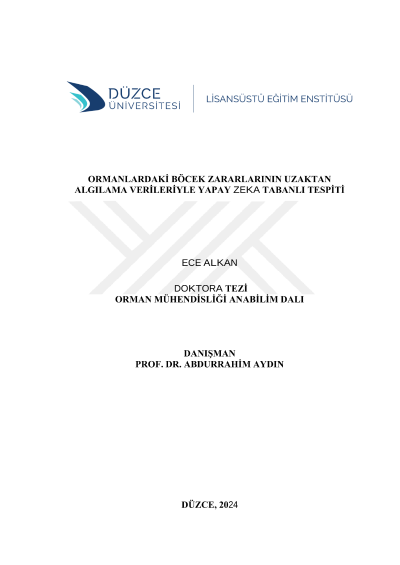 DÜZCE
ÜNİVERSİTESİ

LİSANSÜSTÜ EĞİTİM ENSTİTÜSÜ

ORMANLARDAKİ BÖCEK ZARARLARININ UZAKTAN ALGILAMA VERİLERİYLE YAPAY ZEKA TABANLI TESPİTİ

ECE ALKAN

DOKTORA TEZİ
ORMAN MÜHENDİSLİĞİ ANABİLİM DALI

DANIŞMAN
PROF. DR. ABDURRAHİM AYDIN

DÜZCE, 2024